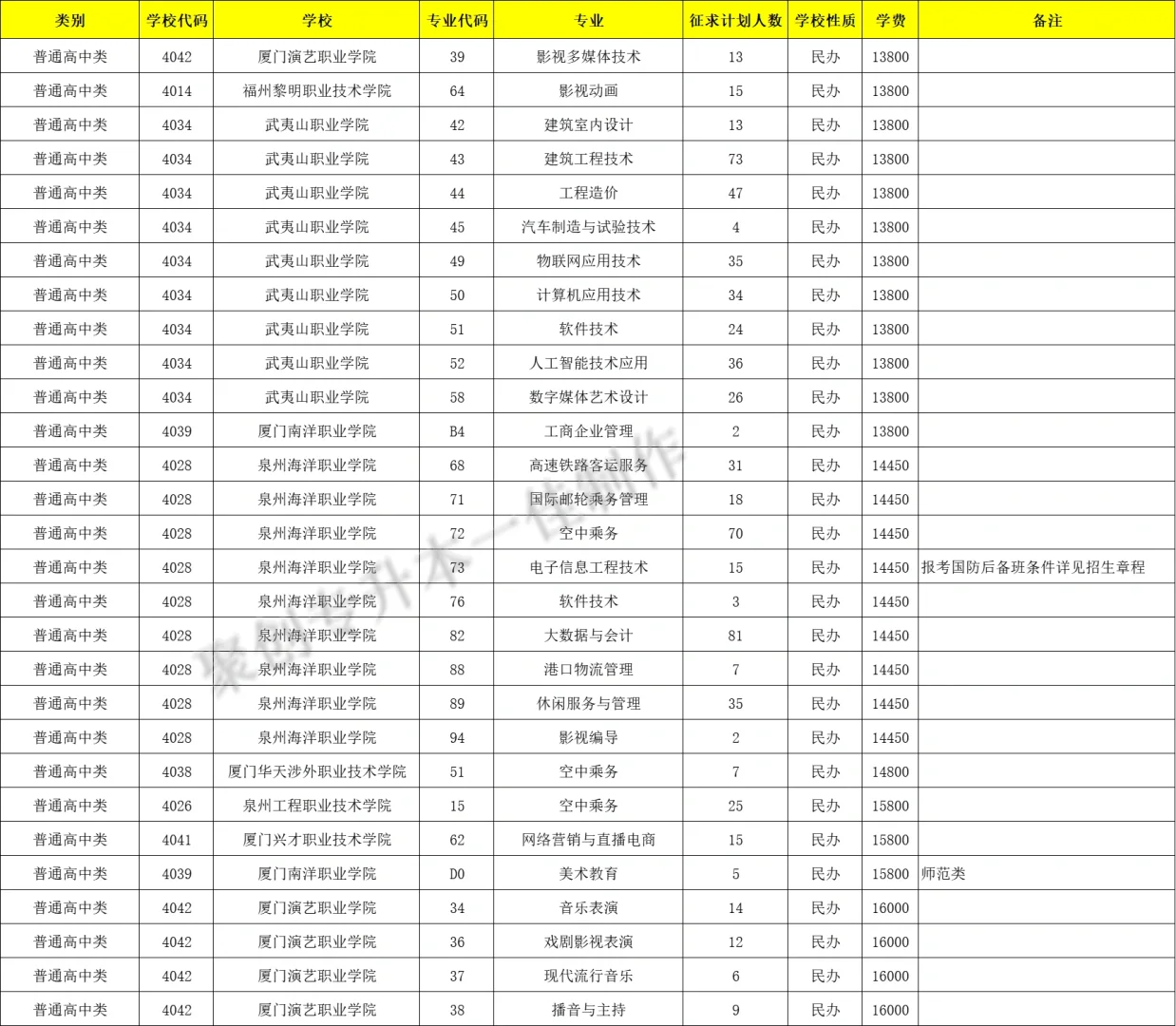 | 类别 | 学校代码 | 学校 | 专业代码 | 专业 | 征求计划人数 | 学校性质 | 学费 | 备注 |
|---|---|---|---|---|---|---|---|---|
| 普通高中类 | 4042 | 厦门演艺职业学院 | 39 | 影视多媒体技术 | 13 | 民办 | 13800 | |
| 普通高中类 | 4014 | 福州黎明职业技术学院 | 64 | 影视动画 | 15 | 民办 | 13800 | |
| 普通高中类 | 4034 | 武夷山职业学院 | 42 | 建筑室内设计 | 13 | 民办 | 13800 | |
| 普通高中类 | 4034 | 武夷山职业学院 | 43 | 建筑工程技术 | 73 | 民办 | 13800 | |
| 普通高中类 | 4034 | 武夷山职业学院 | 44 | 工程造价 | 47 | 民办 | 13800 | |
| 普通高中类 | 4034 | 武夷山职业学院 | 45 | 汽车制造与试验技术 | 4 | 民办 | 13800 | |
| 普通高中类 | 4034 | 武夷山职业学院 | 49 | 物联网应用技术 | 35 | 民办 | 13800 | |
| 普通高中类 | 4034 | 武夷山职业学院 | 50 | 计算机应用技术 | 34 | 民办 | 13800 | |
| 普通高中类 | 4034 | 武夷山职业学院 | 51 | 软件技术 | 24 | 民办 | 13800 | |
| 普通高中类 | 4034 | 武夷山职业学院 | 52 | 人工智能技术应用 | 36 | 民办 | 13800 | |
| 普通高中类 | 4034 | 武夷山职业学院 | 58 | 数字媒体艺术设计 | 26 | 民办 | 13800 | |
| 普通高中类 | 4039 | 厦门南洋职业学院 | B4 | 工商企业管理 | 2 | 民办 | 13800 | |
| 普通高中类 | 4028 | 泉州海洋职业学院 | 68 | 高速铁路客运服务 | 31 | 民办 | 14450 | |
| 普通高中类 | 4028 | 泉州海洋职业学院 | 71 | 国际邮轮乘务管理 | 18 | 民办 | 14450 | |
| 普通高中类 | 4028 | 泉州海洋职业学院 | 72 | 空中乘务 | 70 | 民办 | 14450 | |
| 普通高中类 | 4028 | 泉州海洋职业学院 | 73 | 电子信息工程技术 | 15 | 民办 | 14450 | 报考国防后备班条件详见招生章程 |
| 普通高中类 | 4028 | 泉州海洋职业学院 | 76 | 软件技术 | 3 | 民办 | 14450 | |
| 普通高中类 | 4028 | 泉州海洋职业学院 | 82 | 大数据与会计 | 81 | 民办 | 14450 | |
| 普通高中类 | 4028 | 泉州海洋职业学院 | 88 | 港口物流管理 | 7 | 民办 | 14450 | |
| 普通高中类 | 4028 | 泉州海洋职业学院 | 89 | 休闲服务与管理 | 35 | 民办 | 14450 | |
| 普通高中类 | 4028 | 泉州海洋职业学院 | 94 | 影视编导 | 2 | 民办 | 14450 | |
| 普通高中类 | 4038 | 厦门华天涉外职业技术学院 | 51 | 空中乘务 | 7 | 民办 | 14800 | |
| 普通高中类 | 4026 | 泉州工程职业技术学院 | 15 | 空中乘务 | 25 | 民办 | 15800 | |
| 普通高中类 | 4041 | 厦门兴才职业技术学院 | 62 | 网络营销与直播电商 | 15 | 民办 | 15800 | |
| 普通高中类 | 4039 | 厦门南洋职业学院 | D0 | 美术教育 | 5 | 民办 | 15800 | 师范类 |
| 普通高中类 | 4042 | 厦门演艺职业学院 | 34 | 音乐表演 | 14 | 民办 | 16000 | |
| 普通高中类 | 4042 | 厦门演艺职业学院 | 36 | 戏剧影视表演 | 12 | 民办 | 16000 | |
| 普通高中类 | 4042 | 厦门演艺职业学院 | 37 | 现代流行音乐 | 6 | 民办 | 16000 | |
| 普通高中类 | 4042 | 厦门演艺职业学院 | 38 | 播音与主持 | 9 | 民办 | 16000 | |

聚创专升本一佳制作